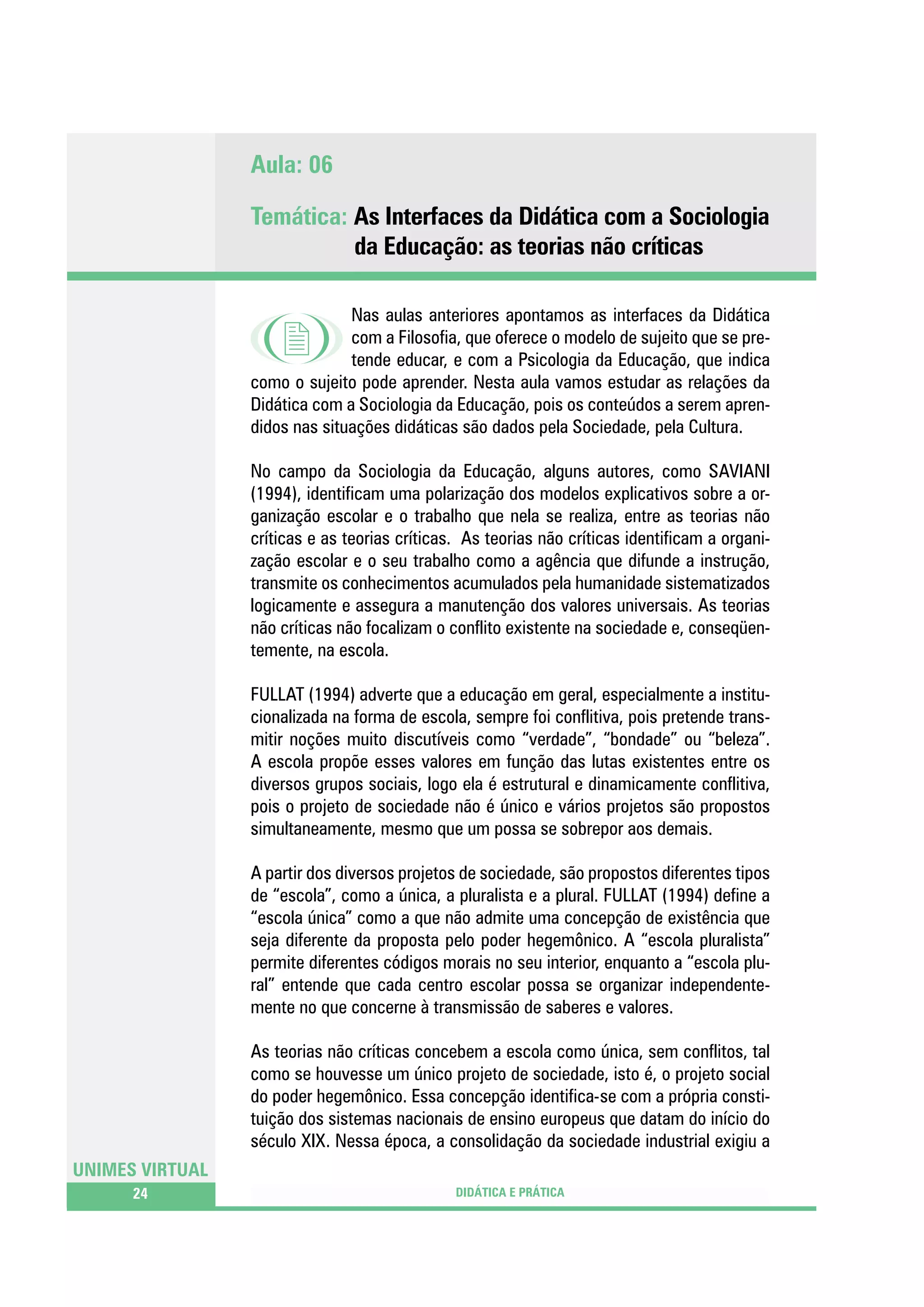 Aula: 06

Temática: As Interfaces da Didática com a Sociologia da Educação: as teorias não críticas

Nas aulas anteriores apontamos as interfaces da Didática com a Filosofia, que oferece o modelo de sujeito que se pretende educar, e com a Psicologia da Educação, que indica como o sujeito pode aprender. Nesta aula vamos estudar as relações da Didática com a Sociologia da Educação, pois os conteúdos a serem aprendidos nas situações didáticas são dados pela Sociedade, pela Cultura.

No campo da Sociologia da Educação, alguns autores, como SAVIANI (1994), identificam uma polarização dos modelos explicativos sobre a organização escolar e o trabalho que nela se realiza, entre as teorias não críticas e as teorias críticas. As teorias não críticas identificam a organização escolar e o seu trabalho como a agência que difunde a instrução, transmite os conhecimentos acumulados pela humanidade sistematizados logicamente e assegura a manutenção dos valores universais. As teorias não críticas não focalizam o conflito existente na sociedade e, conseqüentemente, na escola.

FULLAT (1994) adverte que a educação em geral, especialmente a institucionalizada na forma de escola, sempre foi conflitiva, pois pretende transmitir noções muito discutíveis como “verdade”, “bondade” ou “beleza”. A escola propõe esses valores em função das lutas existentes entre os diversos grupos sociais, logo ela é estrutural e dinamicamente conflitiva, pois o projeto de sociedade não é único e vários projetos são propostos simultaneamente, mesmo que um possa se sobrepor aos demais.

A partir dos diversos projetos de sociedade, são propostos diferentes tipos de “escola”, como a única, a pluralista e a plural. FULLAT (1994) define a “escola única” como a que não admite uma concepção de existência que seja diferente da proposta pelo poder hegemônico. A “escola pluralista” permite diferentes códigos morais no seu interior, enquanto a “escola plural” entende que cada centro escolar possa se organizar independentemente no que concerne à transmissão de saberes e valores.

As teorias não críticas concebem a escola como única, sem conflitos, tal como se houvesse um único projeto de sociedade, isto é, o projeto social do poder hegemônico. Essa concepção identifica-se com a própria constituição dos sistemas nacionais de ensino europeus que datam do início do século XIX. Nessa época, a consolidação da sociedade industrial exigiu a

UNIMES VIRTUAL
24
DIDÁTICA E PRÁTICA